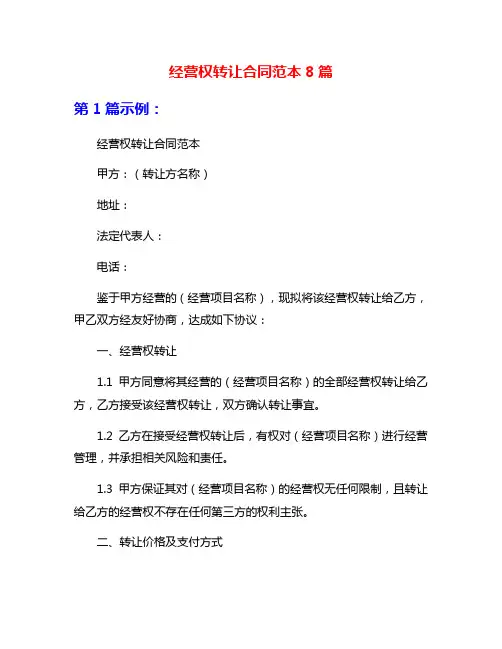 经营权转让合同范本 8 篇

第 1 篇示例：

经营权转让合同范本

甲方：（转让方名称）

地址：

法定代表人：

电话：

鉴于甲方经营的（经营项目名称），现拟将该经营权转让给乙方，甲乙双方经友好协商，达成如下协议：

一、经营权转让

1.1 甲方同意将其经营的（经营项目名称）的全部经营权转让给乙方，乙方接受该经营权转让，双方确认转让事宜。

1.2 乙方在接受经营权转让后，有权对（经营项目名称）进行经营管理，并承担相关风险和责任。

1.3 甲方保证其对（经营项目名称）的经营权无任何限制，且转让给乙方的经营权不存在任何第三方的权利主张。

二、转让价格及支付方式